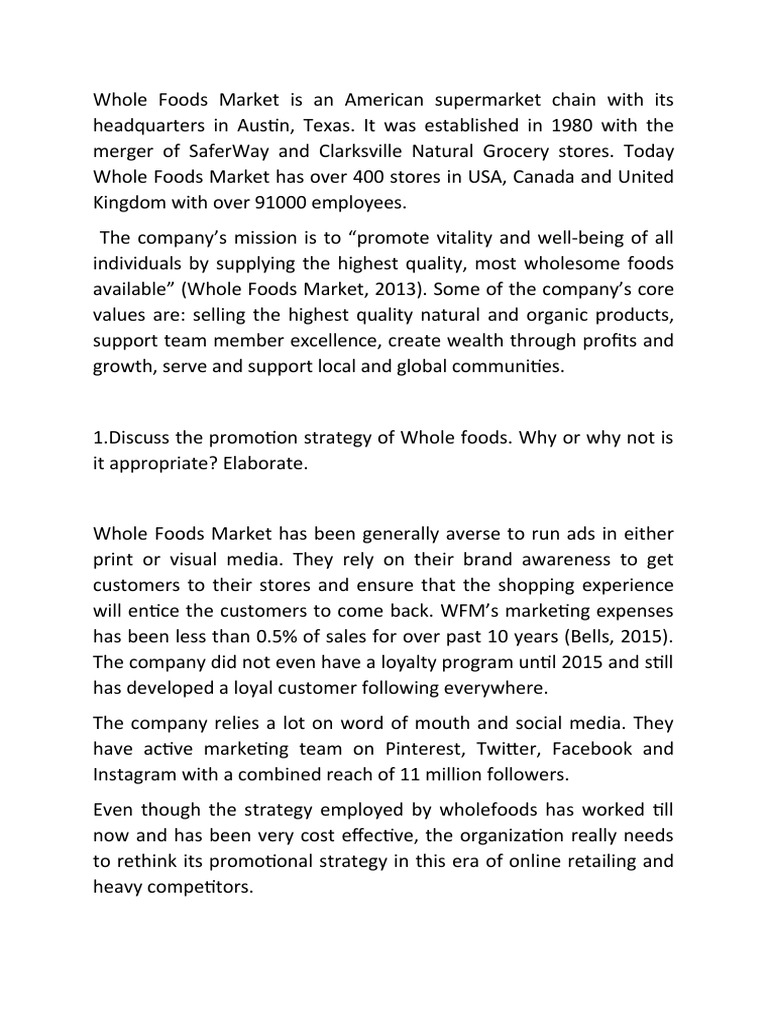 Whole Foods Market is an American supermarket chain with its headquarters in Austin, Texas. It was established in 1980 with the merger of SaferWay and Clarksville Natural Grocery stores. Today Whole Foods Market has over 400 stores in USA, Canada and United Kingdom with over 91000 employees.

The company's mission is to "promote vitality and well-being of all individuals by supplying the highest quality, most wholesome foods available" (Whole Foods Market, 2013). Some of the company's core values are: selling the highest quality natural and organic products, support team member excellence, create wealth through profits and growth, serve and support local and global communities.

1.Discuss the promotion strategy of Whole foods. Why or why not is it appropriate? Elaborate.

Whole Foods Market has been generally averse to run ads in either print or visual media. They rely on their brand awareness to get customers to their stores and ensure that the shopping experience will entice the customers to come back. WFM's marketing expenses has been less than 0.5% of sales for over past 10 years (Bells, 2015). The company did not even have a loyalty program until 2015 and still has developed a loyal customer following everywhere.

The company relies a lot on word of mouth and social media. They have active marketing team on Pinterest, Twitter, Facebook and Instagram with a combined reach of 11 million followers.

Even though the strategy employed by wholefoods has worked till now and has been very cost effective, the organization really needs to rethink its promotional strategy in this era of online retailing and heavy competitors.